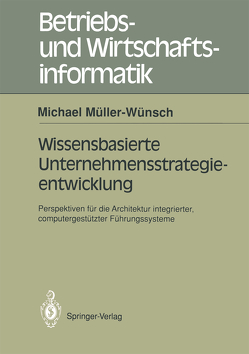 Betriebs- und Wirtschaftsinformatik

Michael Müller-Wünsch

Wissensbasierte Unternehmensstrategieentwicklung

Perspektiven für die Architektur integrierter, computergestützter Führungssysteme

Springer-Verlag